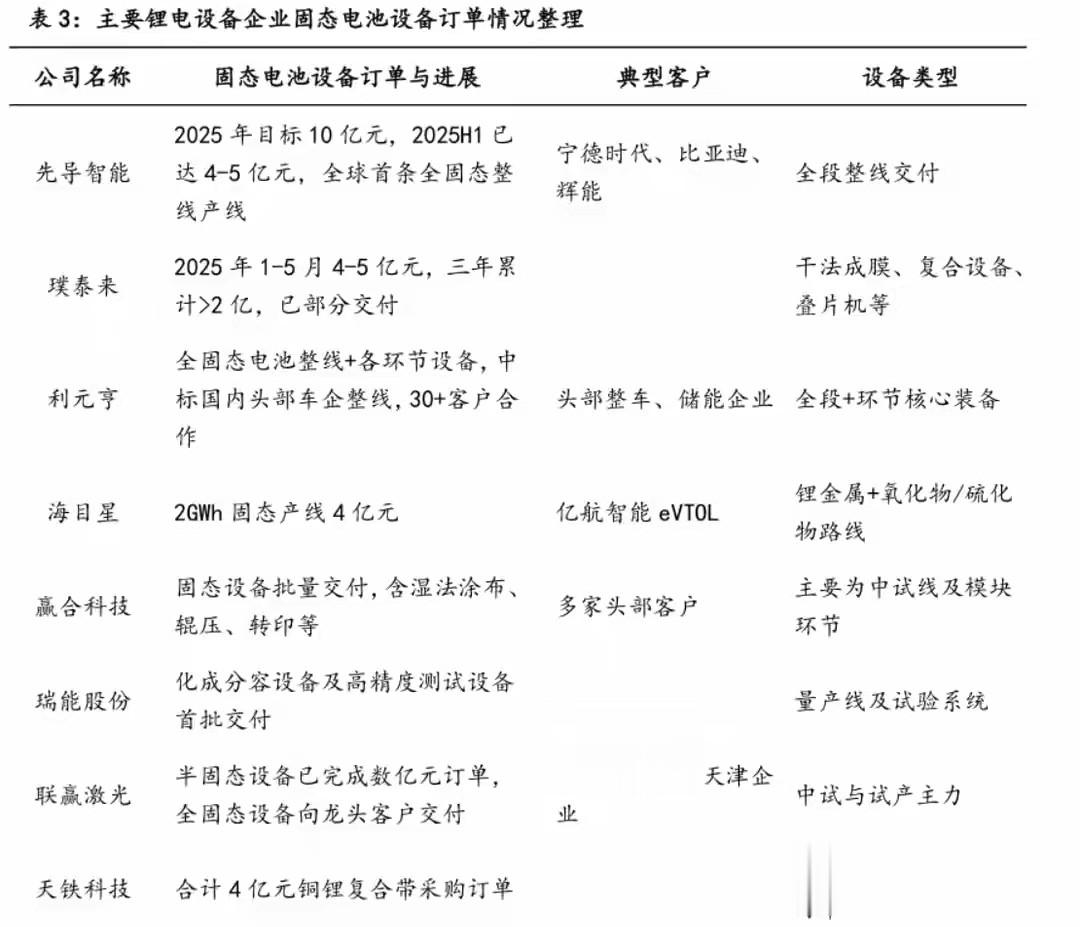 表 3：主要锂电设备企业固态电池设备订单情况整理

| 公司名称 | 固态电池设备订单与进展 | 典型客户 | 设备类型 |
|---|---|---|---|
| 先导智能 | 2025 年目标 10 亿元，2025H1 已达 4-5 亿元，全球首条全固态整线产线 | 宁德时代、比亚迪、辉能 | 全段整线交付 |
| 璞泰来 | 2025 年 1-5 月 4-5 亿元，三年累计>2 亿，已部分交付 | | 干法成膜、复合设备、叠片机等 |
| 利元亨 | 全固态电池整线+各环节设备，中标国内头部车企整线，30+客户合作 | 头部整车、储能企业 | 全段+环节核心装备 |
| 海目星 | 2GWh 固态产线 4 亿元 | 亿航智能 eVTOL | 锂金属+氧化物/硫化物路线 |
| 赢合科技 | 固态设备批量交付，含湿法涂布、辊压、转印等 | 多家头部客户 | 主要为中试线及模块环节 |
| 瑞能股份 | 化成分容设备及高精度测试设备首批交付 | | 量产线及试验系统 |
| 联赢激光 | 半固态设备已完成数亿元订单，全固态设备向龙头客户交付 | 天津企业 | 中试与试产主力 |
| 天铁科技 | 合计 4 亿元铜锂复合带采购订单 | | |